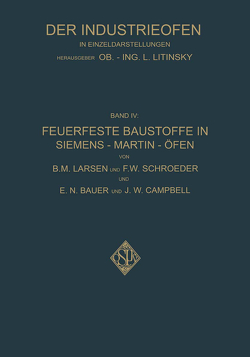 DER INDUSTRIEOFEN
IN EINZELDARSTELLUNGEN
HERAUSGEBER OB. - ING. L. LITINSKY

BAND IV:
FEUERFESTE BAUSTOFFE IN
SIEMENS - MARTIN - ÖFEN
VON
B.M. LARSEN UND F.W. SCHROEDER
UND
E. N. BAUER UND J. W. CAMPBELL